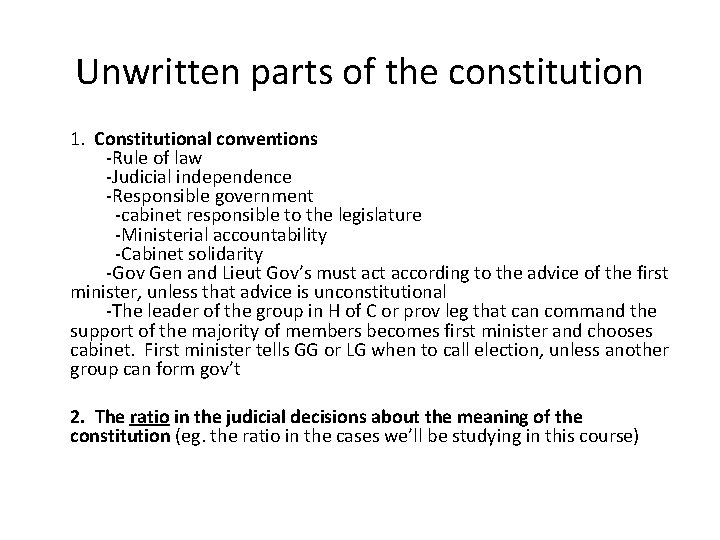 Unwritten parts of the constitution

1. Constitutional conventions

-Rule of law

-Judicial independence

-Responsible government

-cabinet responsible to the legislature

-Ministerial accountability

-Cabinet solidarity

-Gov Gen and Lieut Gov's must act according to the advice of the first minister, unless that advice is unconstitutional

-The leader of the group in H of C or prov leg that can command the support of the majority of members becomes first minister and chooses cabinet. First minister tells GG or LG when to call election, unless another group can form gov't

2. The ratio in the judicial decisions about the meaning of the constitution (eg. the ratio in the cases we'll be studying in this course)